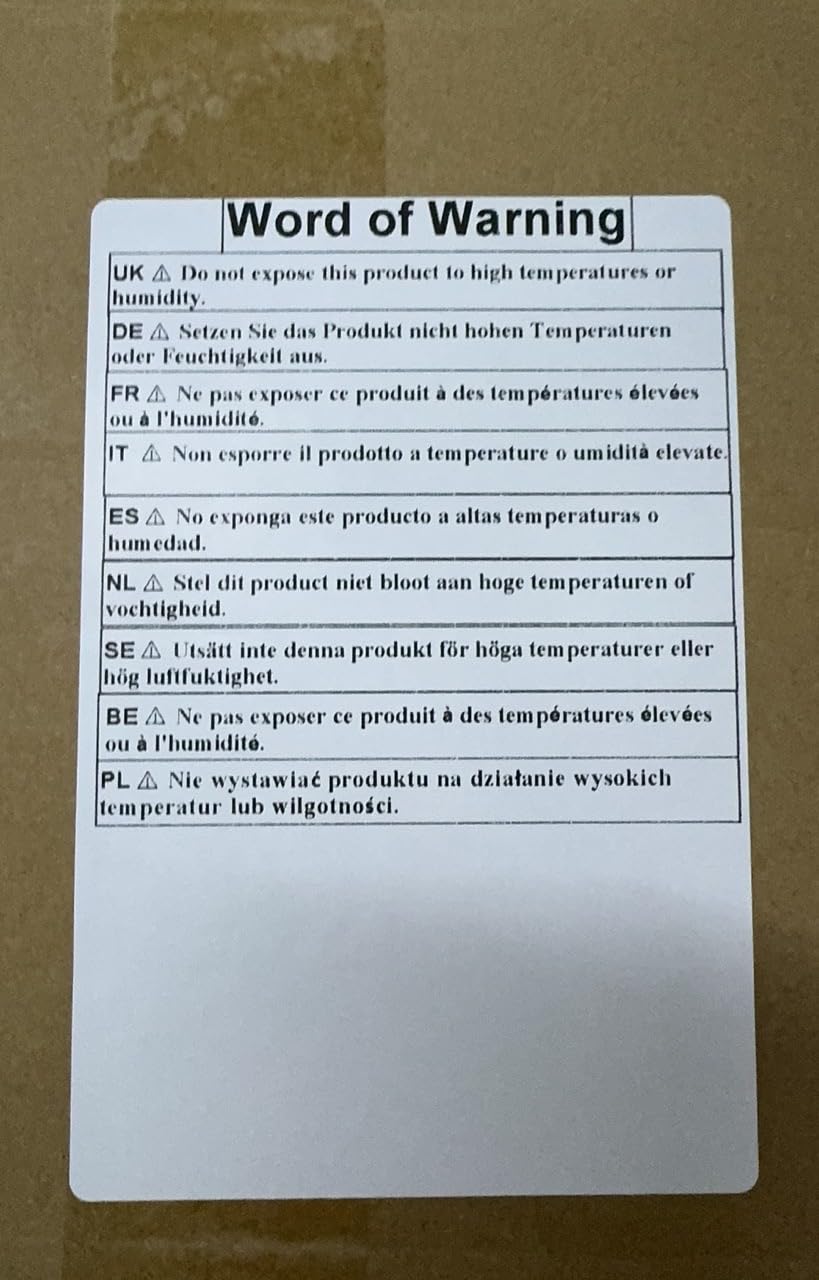 Word of Warning

UK ⚠ Do not expose this product to high temperatures or humidity.

DE ⚠ Setzen Sie das Produkt nicht hohen Temperaturen oder Feuchtigkeit aus.

FR ⚠ Ne pas exposer ce produit à des températures élevées ou à l'humidité.

IT ⚠ Non esporre il prodotto a temperature o umidità elevate.

ES ⚠ No exponga este producto a altas temperaturas o humedad.

NL ⚠ Stel dit product niet bloot aan hoge temperaturen of vochtigheid.

SE ⚠ Utsätt inte denna produkt för höga temperaturer eller hög luftfuktighet.

BE ⚠ Ne pas exposer ce produit à des températures élevées ou à l'humidité.

PL ⚠ Nie wystawiać produktu na działanie wysokich temperatur lub wilgotności.